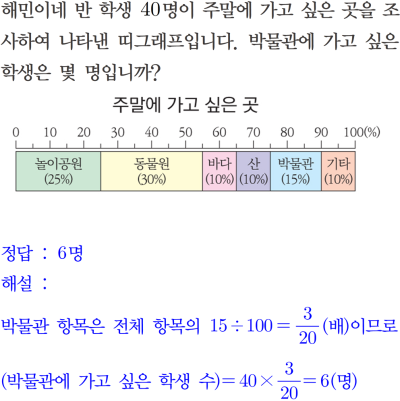 해민이네 반 학생 40명이 주말에 가고 싶은 곳을 조사하여 나타낸 띠그래프입니다. 박물관에 가고 싶은 학생은 몇 명입니까?

주말에 가고 싶은 곳

0 10 20 30 40 50 60 70 80 90 100(%)

놀이공원
(25%)

동물원
(30%)

바다
(10%)

산
(10%)

박물관
(15%)

기타
(10%)

정답 : 6명

해설 :

박물관 항목은 전체 항목의 $15 \div 100 = \frac{3}{20}$(배)이므로

(박물관에 가고 싶은 학생 수)$= 40 \times \frac{3}{20} = 6$(명)